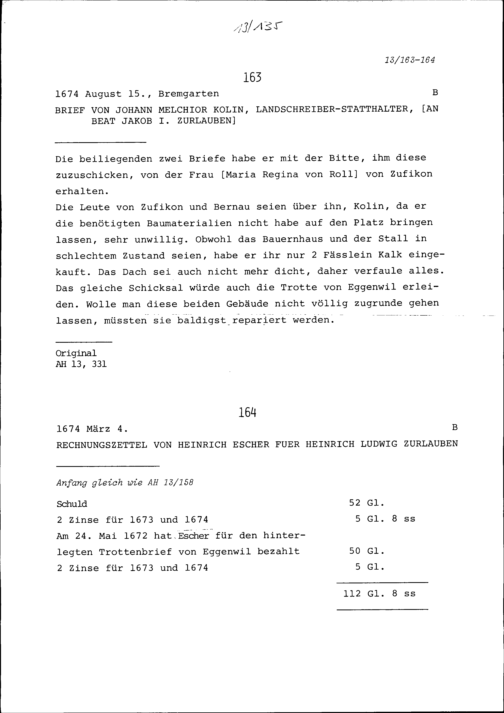 13/135

13/163-164

163

1674 August 15., Bremgarten B

BRIEF VON JOHANN MELCHIOR KOLIN, LANDSCHREIBER-STATTHALTER, [AN BEAT JAKOB I. ZURLAUBEN]

Die beiliegenden zwei Briefe habe er mit der Bitte, ihm diese zuzuschicken, von der Frau [Maria Regina von Roll] von Zufikon erhalten.
Die Leute von Zufikon und Bernau seien über ihn, Kolin, da er die benötigten Baumaterialien nicht habe auf den Platz bringen lassen, sehr unwillig. Obwohl das Bauernhaus und der Stall in schlechtem Zustand seien, habe er ihr nur 2 Fässlein Kalk eingekauft. Das Dach sei auch nicht mehr dicht, daher verfaule alles. Das gleiche Schicksal würde auch die Trotte von Eggenwil erleiden. Wolle man diese beiden Gebäude nicht völlig zugrunde gehen lassen, müssten sie baldigst repariert werden.

Original
AH 13, 331

164

1674 März 4. B

RECHNUNGSZETTEL VON HEINRICH ESCHER FUER HEINRICH LUDWIG ZURLAUBEN

Anfang gleich wie AH 13/158

| | |
|---|---|
| Schuld | 52 Gl. |
| 2 Zinse für 1673 und 1674 | 5 Gl. 8 ss |
| Am 24. Mai 1672 hat Escher für den hinterlegten Trottenbrief von Eggenwil bezahlt | 50 Gl. |
| 2 Zinse für 1673 und 1674 | 5 Gl. |
| | 112 Gl. 8 ss |